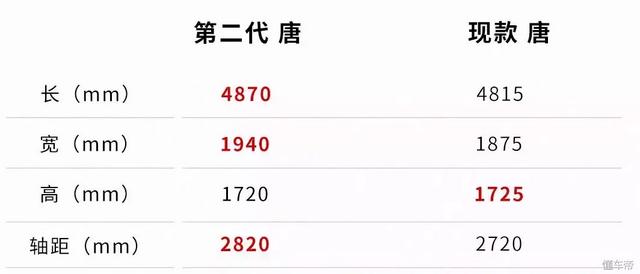 |  | 第二代 唐 | 现款 唐 |
|---|---|---|
| 长（mm） | 4870 | 4815 |
| 宽（mm） | 1940 | 1875 |
| 高（mm） | 1720 | 1725 |
| 轴距（mm） | 2820 | 2720 |

懂车帝